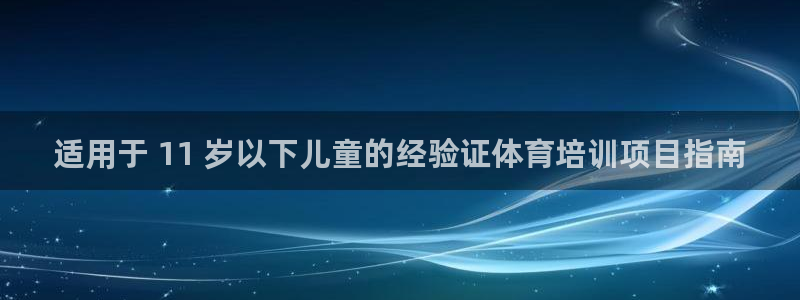 适用于 11 岁以下儿童的经验证体育培训项目指南